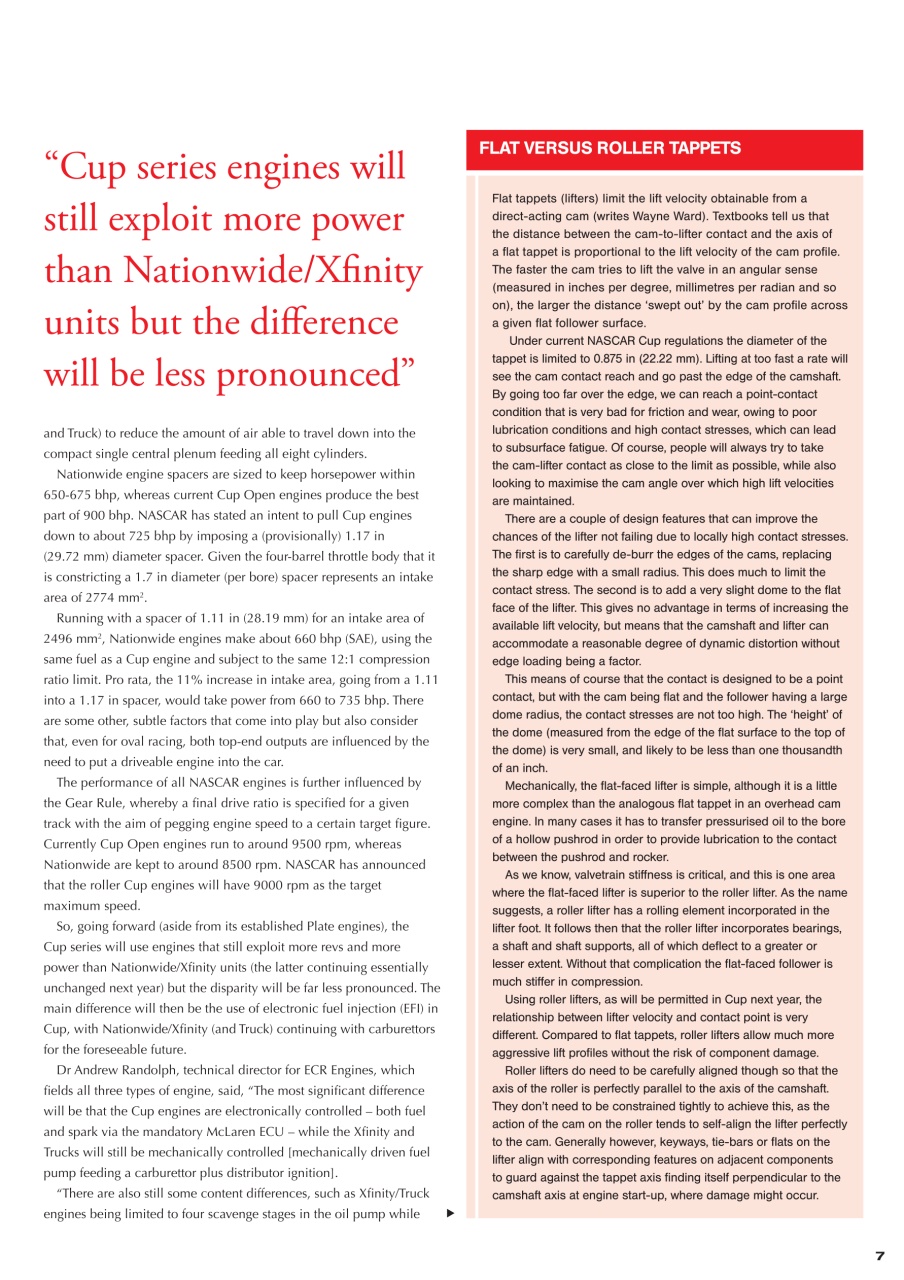 “Cup series engines will still exploit more power than Nationwide/Xfinity units but the difference will be less pronounced”

and Truck) to reduce the amount of air able to travel down into the compact single central plenum feeding all eight cylinders.

Nationwide engine spacers are sized to keep horsepower within 650-675 bhp, whereas current Cup Open engines produce the best part of 900 bhp. NASCAR has stated an intent to pull Cup engines down to about 725 bhp by imposing a (provisionally) 1.17 in (29.72 mm) diameter spacer. Given the four-barrel throttle body that it is constricting a 1.7 in diameter (per bore) spacer represents an intake area of 2774 mm$^2$.

Running with a spacer of 1.11 in (28.19 mm) for an intake area of 2496 mm$^2$, Nationwide engines make about 660 bhp (SAE), using the same fuel as a Cup engine and subject to the same 12:1 compression ratio limit. Pro rata, the 11% increase in intake area, going from a 1.11 into a 1.17 in spacer, would take power from 660 to 735 bhp. There are some other, subtle factors that come into play but also consider that, even for oval racing, both top-end outputs are influenced by the need to put a driveable engine into the car.

The performance of all NASCAR engines is further influenced by the Gear Rule, whereby a final drive ratio is specified for a given track with the aim of pegging engine speed to a certain target figure. Currently Cup Open engines run to around 9500 rpm, whereas Nationwide are kept to around 8500 rpm. NASCAR has announced that the roller Cup engines will have 9000 rpm as the target maximum speed.

So, going forward (aside from its established Plate engines), the Cup series will use engines that still exploit more revs and more power than Nationwide/Xfinity units (the latter continuing essentially unchanged next year) but the disparity will be far less pronounced. The main difference will then be the use of electronic fuel injection (EFI) in Cup, with Nationwide/Xfinity (and Truck) continuing with carburettors for the foreseeable future.

Dr Andrew Randolph, technical director for ECR Engines, which fields all three types of engine, said, “The most significant difference will be that the Cup engines are electronically controlled – both fuel and spark via the mandatory McLaren ECU – while the Xfinity and Trucks will still be mechanically controlled [mechanically driven fuel pump feeding a carburettor plus distributor ignition].

“There are also still some content differences, such as Xfinity/Truck engines being limited to four scavenge stages in the oil pump while

FLAT VERSUS ROLLER TAPPETS

Flat tappets (lifters) limit the lift velocity obtainable from a direct-acting cam (writes Wayne Ward). Textbooks tell us that the distance between the cam-to-lifter contact and the axis of a flat tappet is proportional to the lift velocity of the cam profile. The faster the cam tries to lift the valve in an angular sense (measured in inches per degree, millimetres per radian and so on), the larger the distance ‘swept out’ by the cam profile across a given flat follower surface.

Under current NASCAR Cup regulations the diameter of the tappet is limited to 0.875 in (22.22 mm). Lifting at too fast a rate will see the cam contact reach and go past the edge of the camshaft. By going too far over the edge, we can reach a point-contact condition that is very bad for friction and wear, owing to poor lubrication conditions and high contact stresses, which can lead to subsurface fatigue. Of course, people will always try to take the cam-lifter contact as close to the limit as possible, while also looking to maximise the cam angle over which high lift velocities are maintained.

There are a couple of design features that can improve the chances of the lifter not failing due to locally high contact stresses. The first is to carefully de-burr the edges of the cams, replacing the sharp edge with a small radius. This does much to limit the contact stress. The second is to add a very slight dome to the flat face of the lifter. This gives no advantage in terms of increasing the available lift velocity, but means that the camshaft and lifter can accommodate a reasonable degree of dynamic distortion without edge loading being a factor.

This means of course that the contact is designed to be a point contact, but with the cam being flat and the follower having a large dome radius, the contact stresses are not too high. The ‘height’ of the dome (measured from the edge of the flat surface to the top of the dome) is very small, and likely to be less than one thousandth of an inch.

Mechanically, the flat-faced lifter is simple, although it is a little more complex than the analogous flat tappet in an overhead cam engine. In many cases it has to transfer pressurised oil to the bore of a hollow pushrod in order to provide lubrication to the contact between the pushrod and rocker.

As we know, valvetrain stiffness is critical, and this is one area where the flat-faced lifter is superior to the roller lifter. As the name suggests, a roller lifter has a rolling element incorporated in the lifter foot. It follows then that the roller lifter incorporates bearings, a shaft and shaft supports, all of which deflect to a greater or lesser extent. Without that complication the flat-faced follower is much stiffer in compression.

Using roller lifters, as will be permitted in Cup next year, the relationship between lifter velocity and contact point is very different. Compared to flat tappets, roller lifters allow much more aggressive lift profiles without the risk of component damage.

Roller lifters do need to be carefully aligned though so that the axis of the roller is perfectly parallel to the axis of the camshaft. They don’t need to be constrained tightly to achieve this, as the action of the cam on the roller tends to self-align the lifter perfectly to the cam. Generally however, keyways, tie-bars or flats on the lifter align with corresponding features on adjacent components to guard against the tappet axis finding itself perpendicular to the camshaft axis at engine start-up, where damage might occur.

7